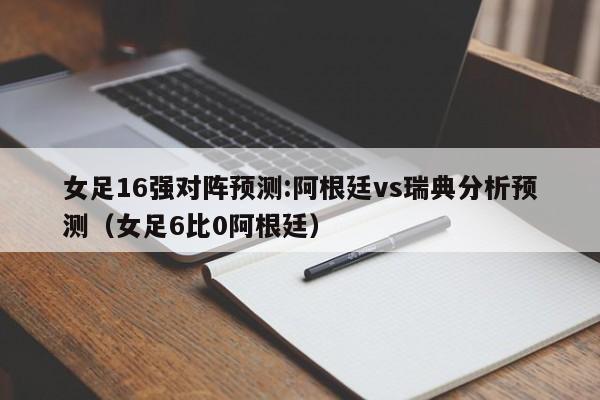 女足16强对阵预测:阿根廷vs瑞典分析预测（女足6比0阿根廷）